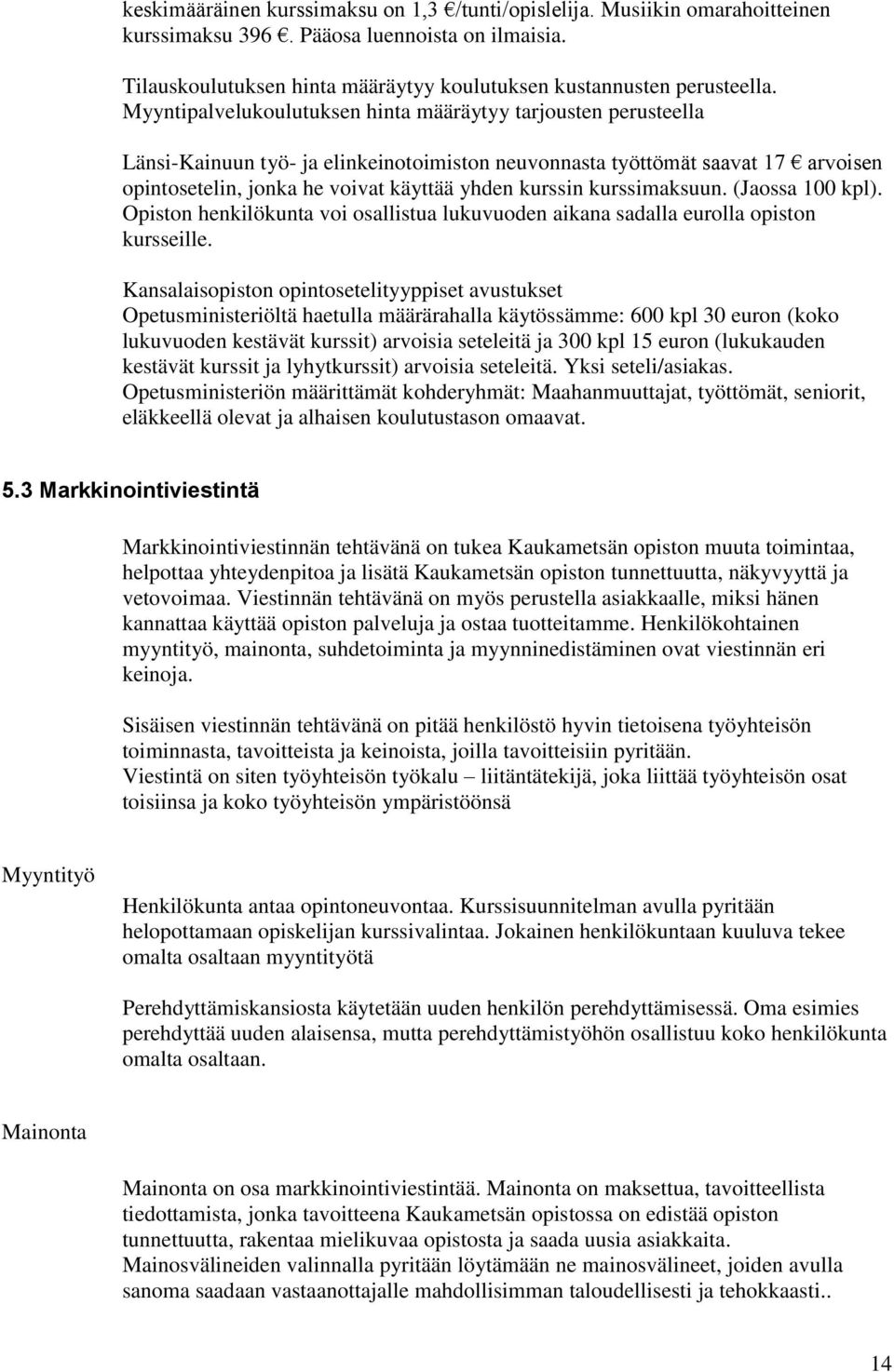 keskimääräinen kurssimaksu on 1,3 €/tunti/opislelija. Musiikin omarahoitteinen kurssimaksu 396 €. Pääosa luennoista on ilmaisia.

Tilauskoulutuksen hinta määräytyy koulutuksen kustannusten perusteella.
Myyntipalvelukoulutuksen hinta määräytyy tarjousten perusteella

Länsi-Kainuun työ- ja elinkeinotoimiston neuvonnasta työttömät saavat 17 € arvoisen opintosetelin, jonka he voivat käyttää yhden kurssin kurssimaksuun. (Jaossa 100 kpl). Opiston henkilökunta voi osallistua lukuvuoden aikana sadalla eurolla opiston kursseille.

Kansalaisopiston opintosetelityyppiset avustukset
Opetusministeriöltä haetulla määrärahalla käytössämme: 600 kpl 30 euron (koko lukuvuoden kestävät kurssit) arvoisia seteleitä ja 300 kpl 15 euron (lukukauden kestävät kurssit ja lyhytkurssit) arvoisia seteleitä. Yksi seteli/asiakas.
Opetusministeriön määrittämät kohderyhmät: Maahanmuuttajat, työttömät, seniorit, eläkkeellä olevat ja alhaisen koulutustason omaavat.

5.3 Markkinointiviestintä

Markkinointiviestinnän tehtävänä on tukea Kaukametsän opiston muuta toimintaa, helpottaa yhteydenpitoa ja lisätä Kaukametsän opiston tunnettuutta, näkyvyyttä ja vetovoimaa. Viestinnän tehtävänä on myös perustella asiakkaalle, miksi hänen kannattaa käyttää opiston palveluja ja ostaa tuotteitamme. Henkilökohtainen myyntityö, mainonta, suhdetoiminta ja myynninedistäminen ovat viestinnän eri keinoja.

Sisäisen viestinnän tehtävänä on pitää henkilöstö hyvin tietoisena työyhteisön toiminnasta, tavoitteista ja keinoista, joilla tavoitteisiin pyritään.
Viestintä on siten työyhteisön työkalu – liitäntätekijä, joka liittää työyhteisön osat toisiinsa ja koko työyhteisön ympäristöönsä

Myyntityö

Henkilökunta antaa opintoneuvontaa. Kurssisuunnitelman avulla pyritään helopottamaan opiskelijan kurssivalintaa. Jokainen henkilökuntaan kuuluva tekee omalta osaltaan myyntityötä

Perehdyttämiskansiosta käytetään uuden henkilön perehdyttämisessä. Oma esimies perehdyttää uuden alaisensa, mutta perehdyttämistyöhön osallistuu koko henkilökunta omalta osaltaan.

Mainonta

Mainonta on osa markkinointiviestintää. Mainonta on maksettua, tavoitteellista tiedottamista, jonka tavoitteena Kaukametsän opistossa on edistää opiston tunnettuutta, rakentaa mielikuvaa opistosta ja saada uusia asiakkaita.
Mainosvälineiden valinnalla pyritään löytämään ne mainosvälineet, joiden avulla sanoma saadaan vastaanottajalle mahdollisimman taloudellisesti ja tehokkaasti..

14